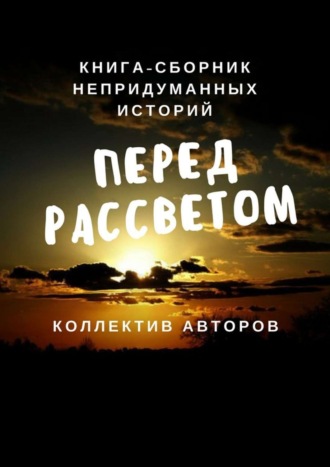 КНИГА-СБОРНИК НЕПРИДУМАННЫХ ИСТОРИЙ

ПЕРЕД РАССВЕТОМ

КОЛЛЕКТИВ АВТОРОВ